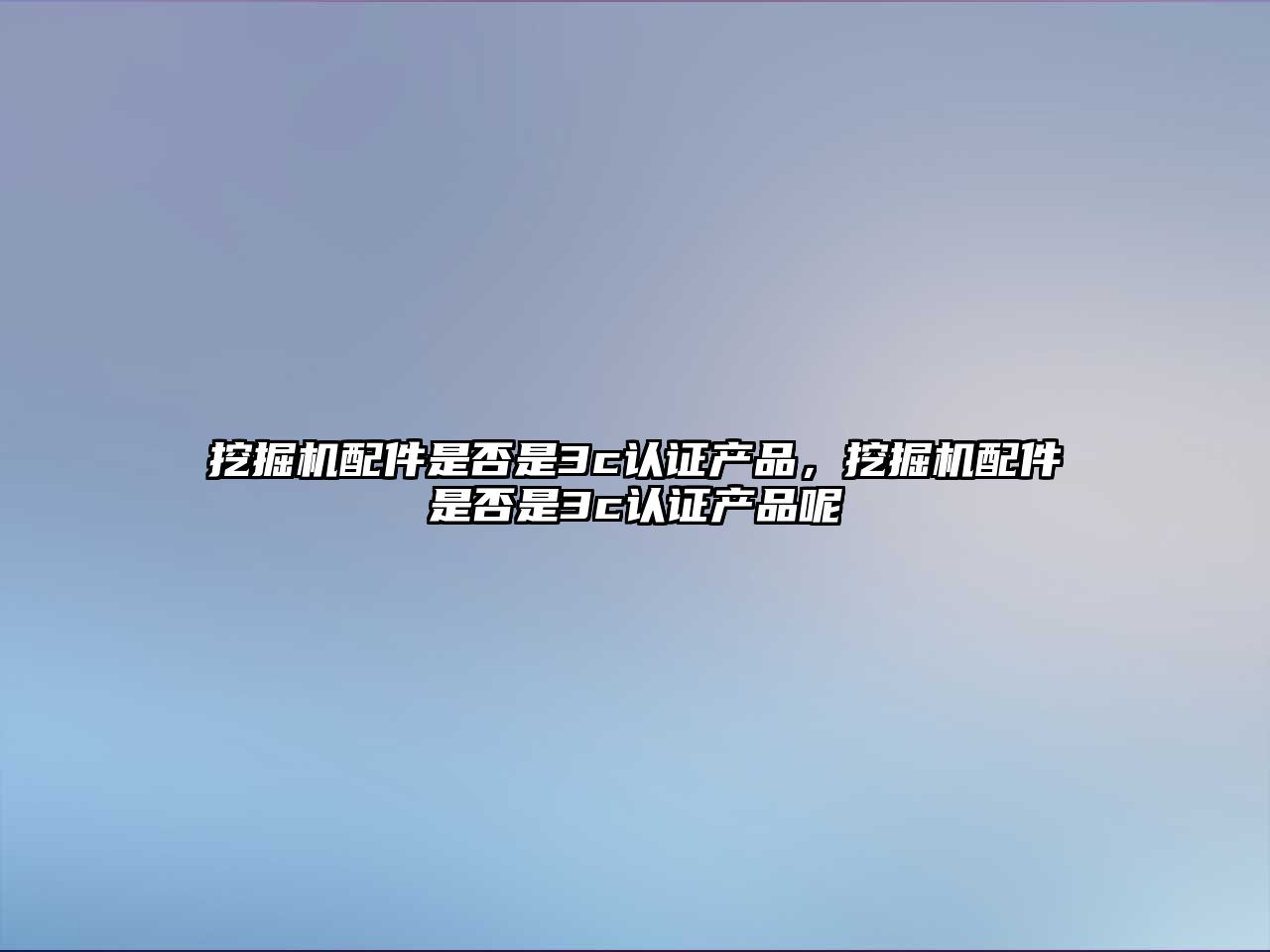 挖掘机配件是否是3c认证产品，挖掘机配件是否是3c认证产品呢